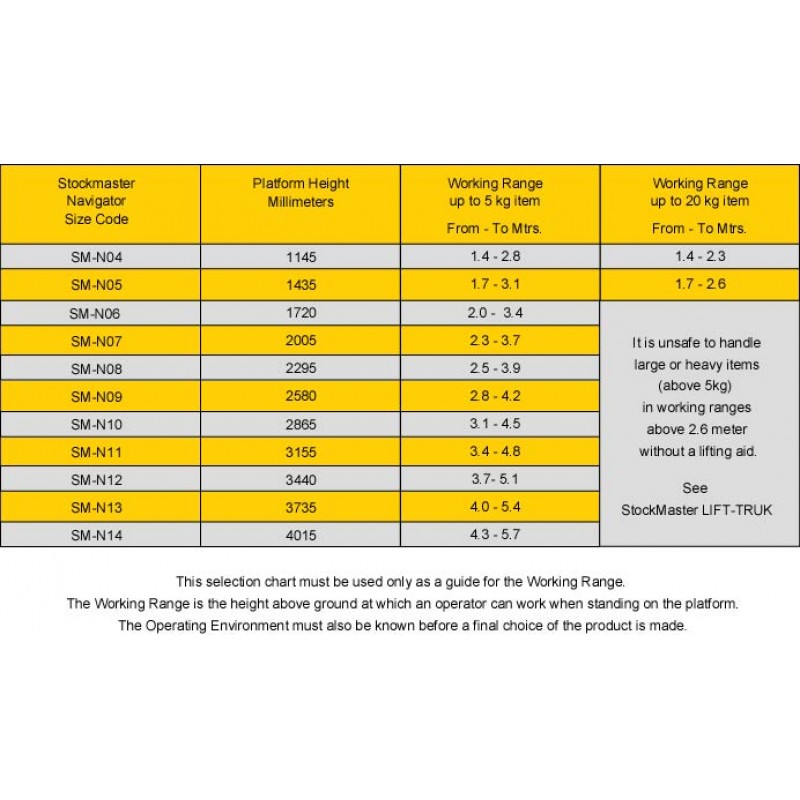 | Stockmaster Navigator Size Code | Platform Height Millimeters | Working Range up to 5 kg item From - To Mtrs. | Working Range up to 20 kg item From - To Mtrs. |
|---|---|---|---|
| SM-N04 | 1145 | 1.4 - 2.8 | 1.4 - 2.3 |
| SM-N05 | 1435 | 1.7 - 3.1 | 1.7 - 2.6 |
| SM-N06 | 1720 | 2.0 - 3.4 | It is unsafe to handle large or heavy items (above 5kg) in working ranges above 2.6 meter without a lifting aid. See StockMaster LIFT-TRUK |
| SM-N07 | 2005 | 2.3 - 3.7 | |
| SM-N08 | 2295 | 2.5 - 3.9 | |
| SM-N09 | 2580 | 2.8 - 4.2 | |
| SM-N10 | 2865 | 3.1 - 4.5 | |
| SM-N11 | 3155 | 3.4 - 4.8 | |
| SM-N12 | 3440 | 3.7- 5.1 | |
| SM-N13 | 3735 | 4.0 - 5.4 | |
| SM-N14 | 4015 | 4.3 - 5.7 | |

This selection chart must be used only as a guide for the Working Range.
The Working Range is the height above ground at which an operator can work when standing on the platform.
The Operating Environment must also be known before a final choice of the product is made.